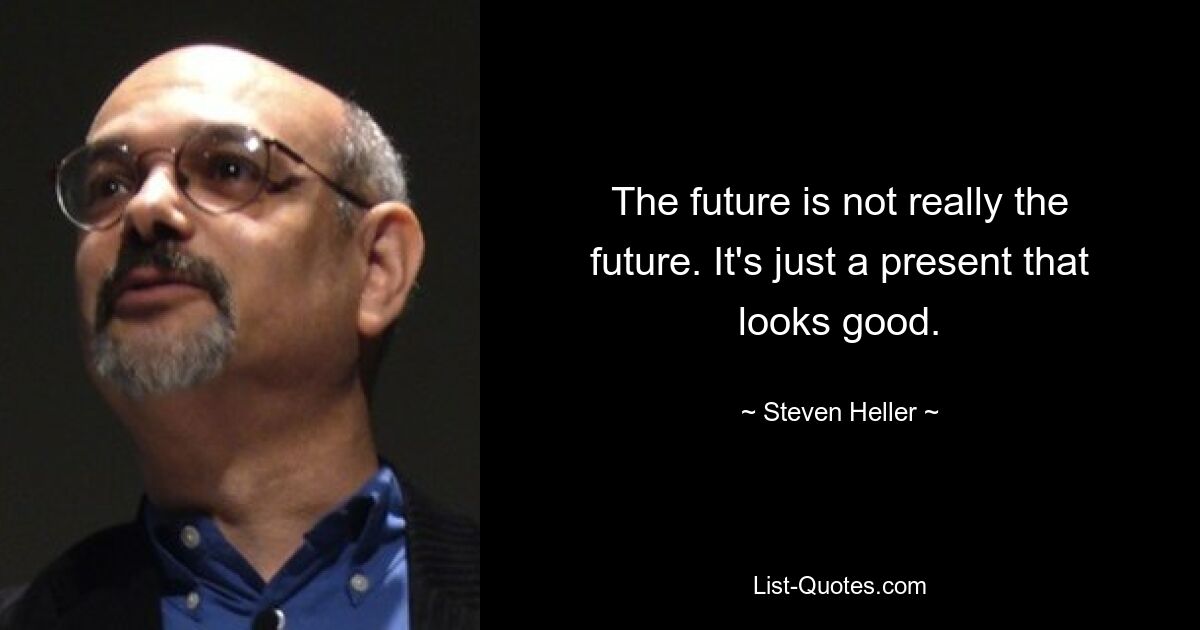 The future is not really the future. It's just a present that looks good.

~ Steven Heller ~

List-Quotes.com